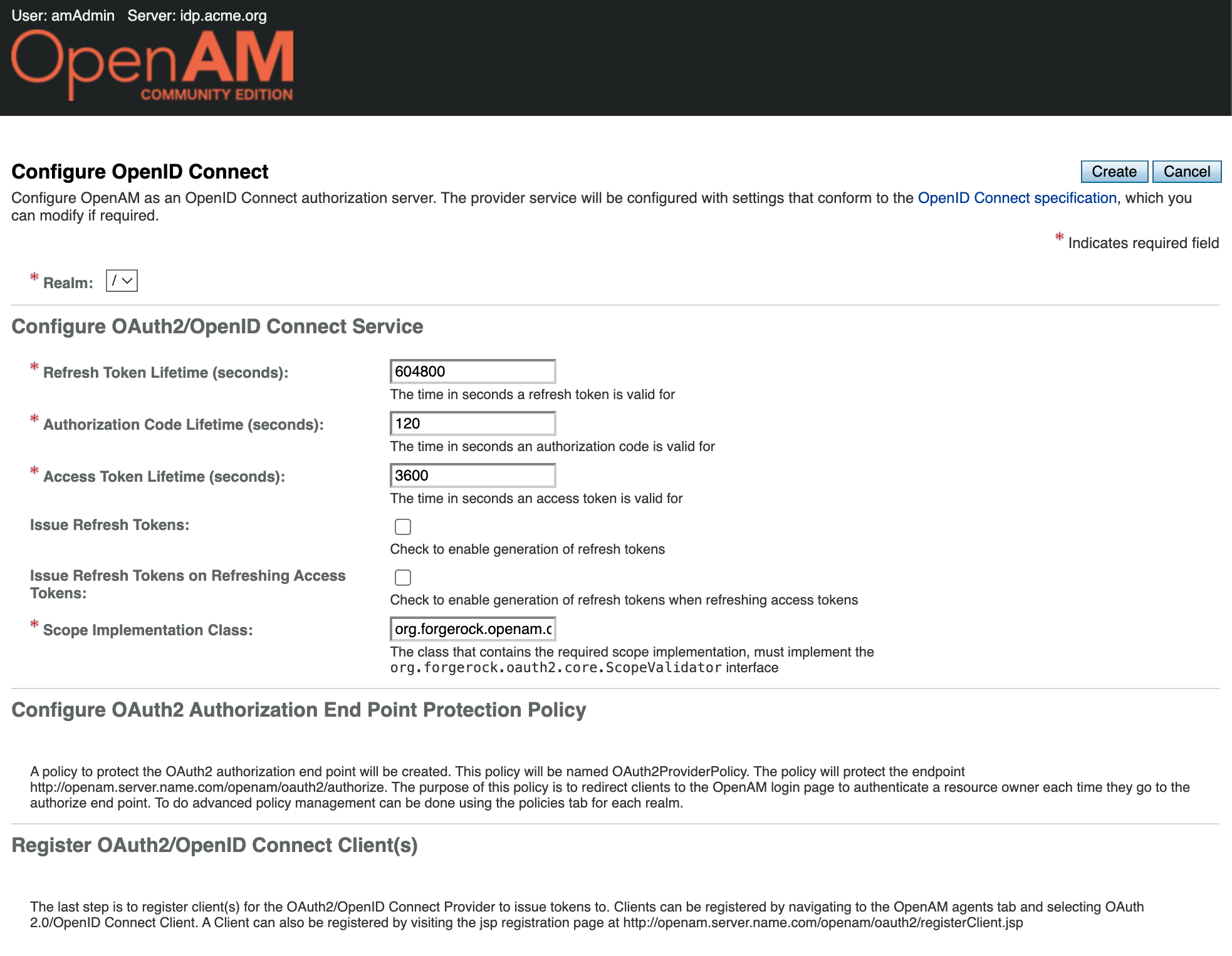 User: amAdmin Server: idp.acme.org

OpenAM
COMMUNITY EDITION

Configure OpenID Connect

Create Cancel

Configure OpenAM as an OpenID Connect authorization server. The provider service will be configured with settings that conform to the OpenID Connect specification, which you can modify if required.

* Indicates required field

* Realm: /

Configure OAuth2/OpenID Connect Service

* Refresh Token Lifetime (seconds): 604800
The time in seconds a refresh token is valid for

* Authorization Code Lifetime (seconds): 120
The time in seconds an authorization code is valid for

* Access Token Lifetime (seconds): 3600
The time in seconds an access token is valid for

Issue Refresh Tokens:
Check to enable generation of refresh tokens

Issue Refresh Tokens on Refreshing Access Tokens:
Check to enable generation of refresh tokens when refreshing access tokens

* Scope Implementation Class: org.forgerock.openam.c
The class that contains the required scope implementation, must implement the org.forgerock.oauth2.core.ScopeValidator interface

Configure OAuth2 Authorization End Point Protection Policy

A policy to protect the OAuth2 authorization end point will be created. This policy will be named OAuth2ProviderPolicy. The policy will protect the endpoint http://openam.server.name.com/openam/oauth2/authorize. The purpose of this policy is to redirect clients to the OpenAM login page to authenticate a resource owner each time they go to the authorize end point. To do advanced policy management can be done using the policies tab for each realm.

Register OAuth2/OpenID Connect Client(s)

The last step is to register client(s) for the OAuth2/OpenID Connect Provider to issue tokens to. Clients can be registered by navigating to the OpenAM agents tab and selecting OAuth 2.0/OpenID Connect Client. A Client can also be registered by visiting the jsp registration page at http://openam.server.name.com/openam/oauth2/registerClient.jsp